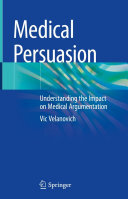 Medical Persuasion

Understanding the Impact on Medical Argumentation

Vic Velanovich

Springer